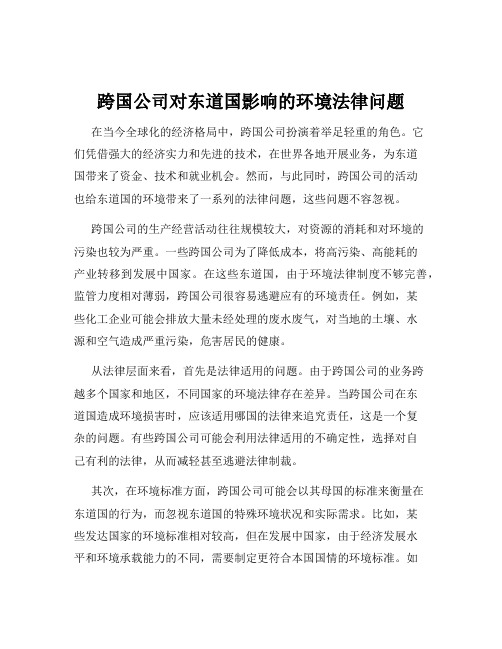 跨国公司对东道国影响的环境法律问题

在当今全球化的经济格局中，跨国公司扮演着举足轻重的角色。它们凭借强大的经济实力和先进的技术，在世界各地开展业务，为东道国带来了资金、技术和就业机会。然而，与此同时，跨国公司的活动也给东道国的环境带来了一系列的法律问题，这些问题不容忽视。

跨国公司的生产经营活动往往规模较大，对资源的消耗和对环境的污染也较为严重。一些跨国公司为了降低成本，将高污染、高能耗的产业转移到发展中国家。在这些东道国，由于环境法律制度不够完善，监管力度相对薄弱，跨国公司很容易逃避应有的环境责任。例如，某些化工企业可能会排放大量未经处理的废水废气，对当地的土壤、水源和空气造成严重污染，危害居民的健康。

从法律层面来看，首先是法律适用的问题。由于跨国公司的业务跨越多个国家和地区，不同国家的环境法律存在差异。当跨国公司在东道国造成环境损害时，应该适用哪国的法律来追究责任，这是一个复杂的问题。有些跨国公司可能会利用法律适用的不确定性，选择对自己有利的法律，从而减轻甚至逃避法律制裁。

其次，在环境标准方面，跨国公司可能会以其母国的标准来衡量在东道国的行为，而忽视东道国的特殊环境状况和实际需求。比如，某些发达国家的环境标准相对较高，但在发展中国家，由于经济发展水平和环境承载能力的不同，需要制定更符合本国国情的环境标准。如